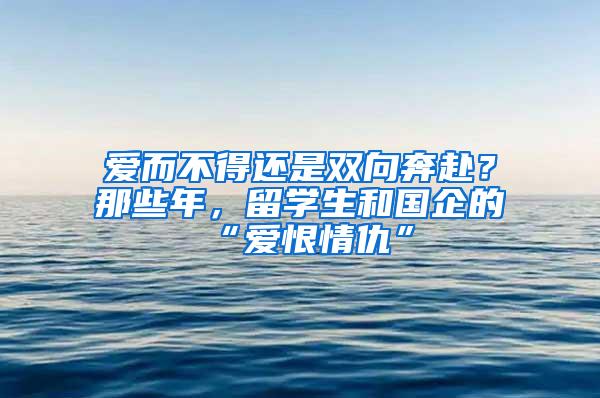 爱而不得还是双向奔赴？那些年，留学生和国企的“爱恨情仇”